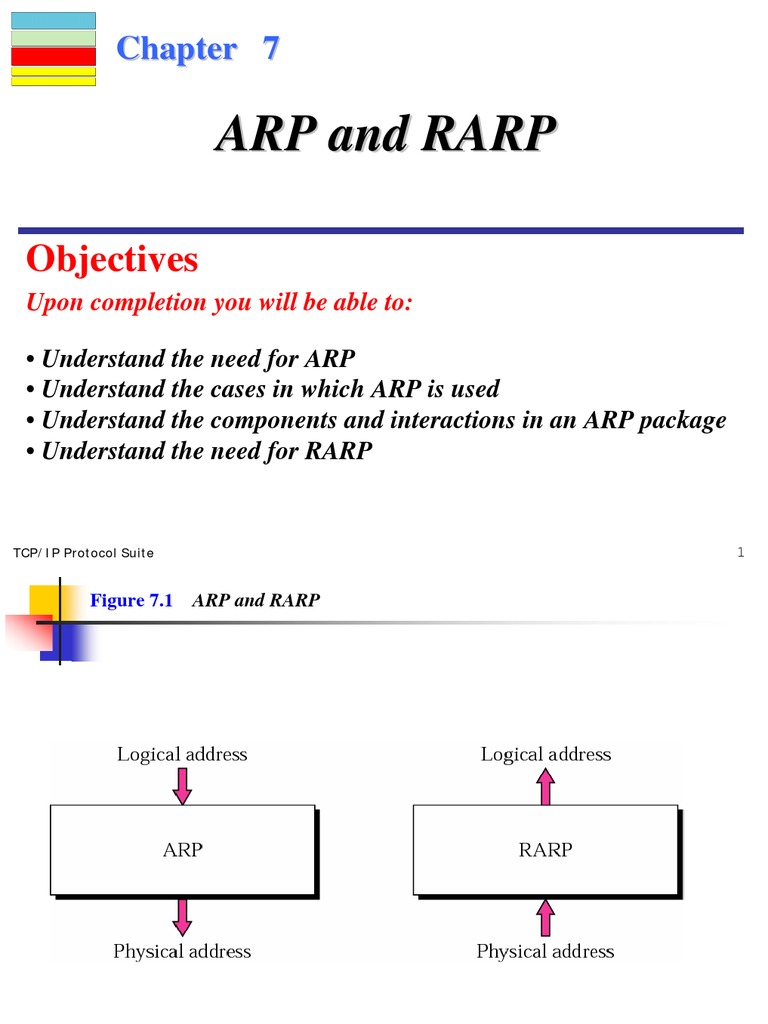 Chapter 7

ARP and RARP

Objectives

Upon completion you will be able to:

• Understand the need for ARP
• Understand the cases in which ARP is used
• Understand the components and interactions in an ARP package
• Understand the need for RARP

TCP/IP Protocol Suite

1

Figure 7.1 ARP and RARP

Logical address

ARP

Physical address

Logical address

RARP

Physical address